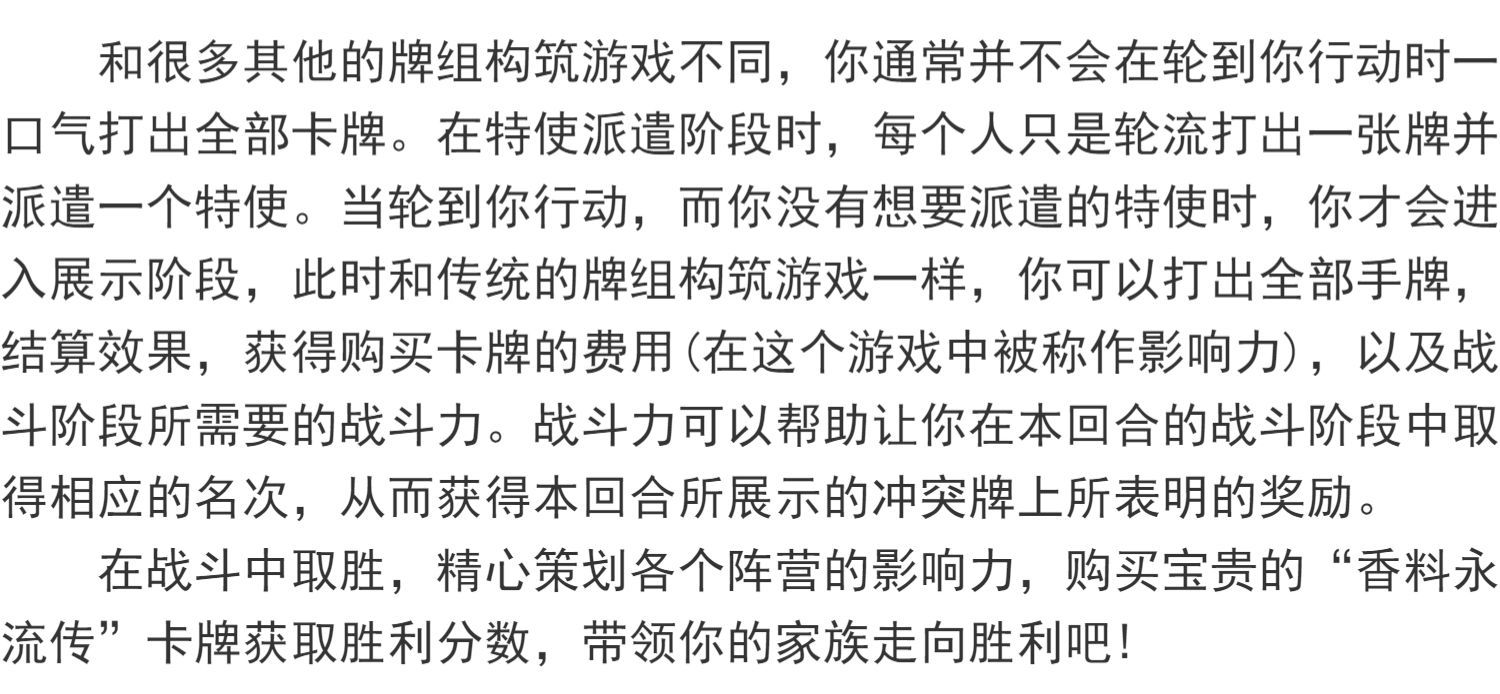 和很多其他的牌组构筑游戏不同，你通常并不会在轮到你行动时一口气打出全部卡牌。在特使派遣阶段时，每个人只是轮流打出一张牌并派遣一个特使。当轮到你行动，而你没有想要派遣的特使时，你才会进入展示阶段，此时和传统的牌组构筑游戏一样，你可以打出全部手牌，结算效果，获得购买卡牌的费用(在这个游戏中被称作影响力)，以及战斗阶段所需要的战斗力。战斗力可以帮助让你在本回合的战斗阶段中取得相应的名次，从而获得本回合所展示的冲突牌上所表明的奖励。

在战斗中取胜，精心策划各个阵营的影响力，购买宝贵的“香料永流传”卡牌获取胜利分数，带领你的家族走向胜利吧！